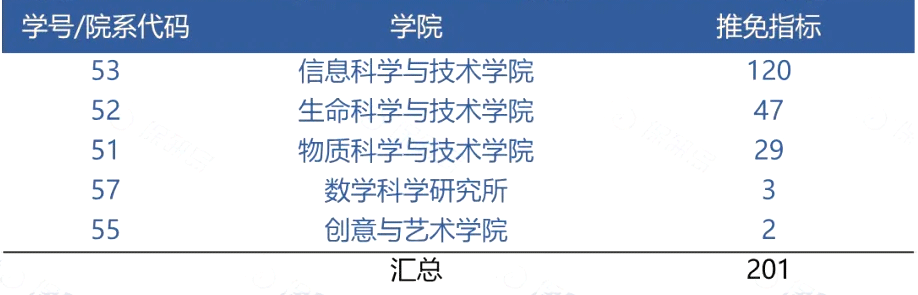 | 学号/院系代码 | 学院 | 推免指标 |
|---|---|---|
| 53 | 信息科学与技术学院 | 120 |
| 52 | 生命科学与技术学院 | 47 |
| 51 | 物质科学与技术学院 | 29 |
| 57 | 数学科学研究所 | 3 |
| 55 | 创意与艺术学院 | 2 |
| | 汇总 | 201 |